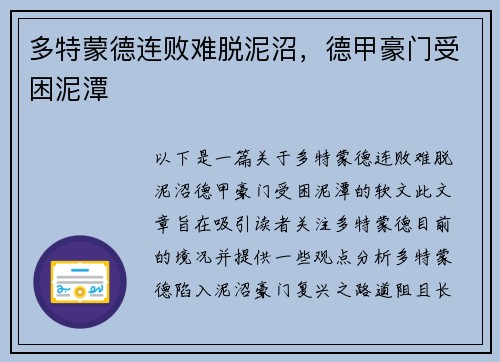 多特蒙德连败难脱泥沼，德甲豪门受困泥潭

以下是一篇关于多特蒙德连败难脱泥沼德甲豪门受困泥潭的软文此文章旨在吸引读者关注多特蒙德目前的境况并提供一些观点分析多特蒙德陷入泥沼豪门复兴之路道阻且长